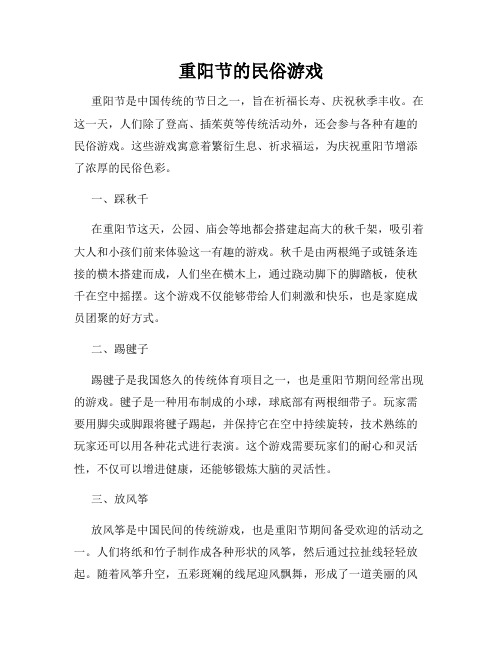 重阳节的民俗游戏

重阳节是中国传统的节日之一，旨在祈福长寿、庆祝秋季丰收。在这一天，人们除了登高、插茱萸等传统活动外，还会参与各种有趣的民俗游戏。这些游戏寓意着繁衍生息、祈求福运，为庆祝重阳节增添了浓厚的民俗色彩。

一、踩秋千

在重阳节这天，公园、庙会等地都会搭建起高大的秋千架，吸引着大人和小孩们前来体验这一有趣的游戏。秋千是由两根绳子或链条连接的横木搭建而成，人们坐在横木上，通过跷动脚下的脚踏板，使秋千在空中摇摆。这个游戏不仅能够带给人们刺激和快乐，也是家庭成员团聚的好方式。

二、踢毽子

踢毽子是我国悠久的传统体育项目之一，也是重阳节期间经常出现的游戏。毽子是一种用布制成的小球，球底部有两根细带子。玩家需要用脚尖或脚跟将毽子踢起，并保持它在空中持续旋转，技术熟练的玩家还可以用各种花式进行表演。这个游戏需要玩家们的耐心和灵活性，不仅可以增进健康，还能够锻炼大脑的灵活性。

三、放风筝

放风筝是中国民间的传统游戏，也是重阳节期间备受欢迎的活动之一。人们将纸和竹子制作成各种形状的风筝，然后通过拉扯线轻轻放起。随着风筝升空，五彩斑斓的线尾迎风飘舞，形成了一道美丽的风